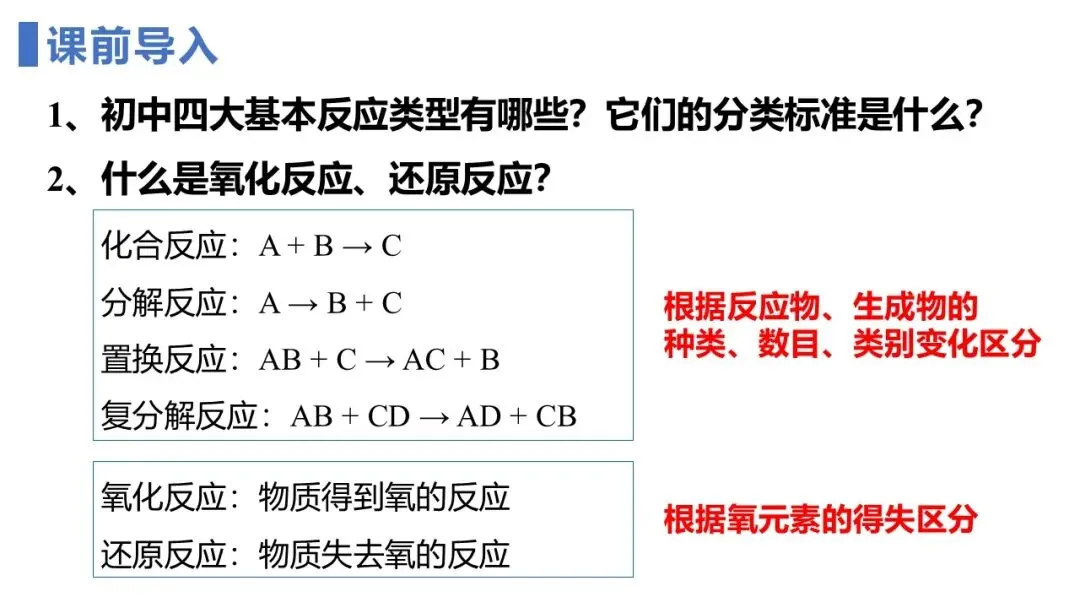 课前导入

1、初中四大基本反应类型有哪些？它们的分类标准是什么？

2、什么是氧化反应、还原反应？

化合反应：$A + B \rightarrow C$

分解反应：$A \rightarrow B + C$

置换反应：$AB + C \rightarrow AC + B$

复分解反应：$AB + CD \rightarrow AD + CB$

根据反应物、生成物的种类、数目、类别变化区分

氧化反应：物质得到氧的反应

还原反应：物质失去氧的反应

根据氧元素的得失区分